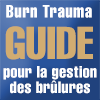 Burn Trauma
GUIDE
pour la gestion des brûlures